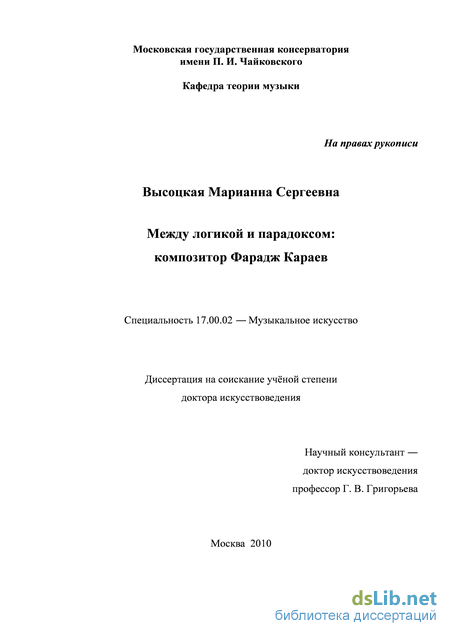 Московская государственная консерватория
имени П. И. Чайковского

Кафедра теории музыки

На правах рукописи

Высоцкая Марианна Сергеевна

Между логикой и парадоксом:
композитор Фарадж Караев

Специальность 17.00.02 — Музыкальное искусство

Диссертация на соискание учёной степени
доктора искусствоведения

Научный консультант —
доктор искусствоведения
профессор Г. В. Григорьева

Москва 2010

dsLib.net
библиотека диссертаций